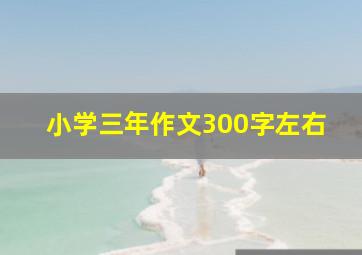 小学三年作文300字左右